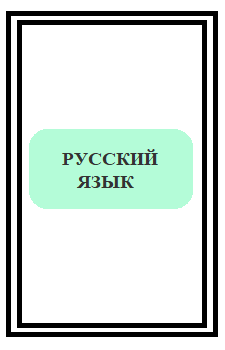 РУССКИЙ
ЯЗЫК